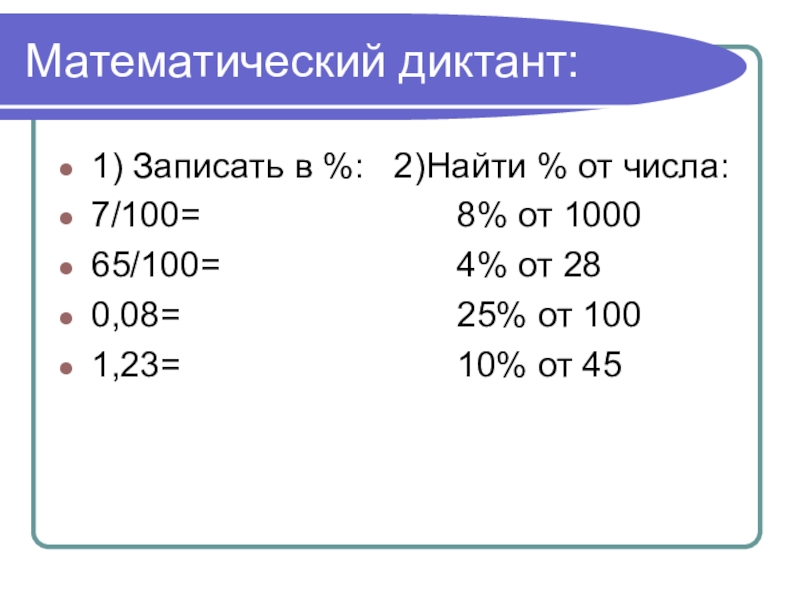 Математический диктант:

• 1) Записать в %:   2)Найти % от числа:
• 7/100=   8% от 1000
• 65/100=   4% от 28
• 0,08=   25% от 100
• 1,23=   10% от 45